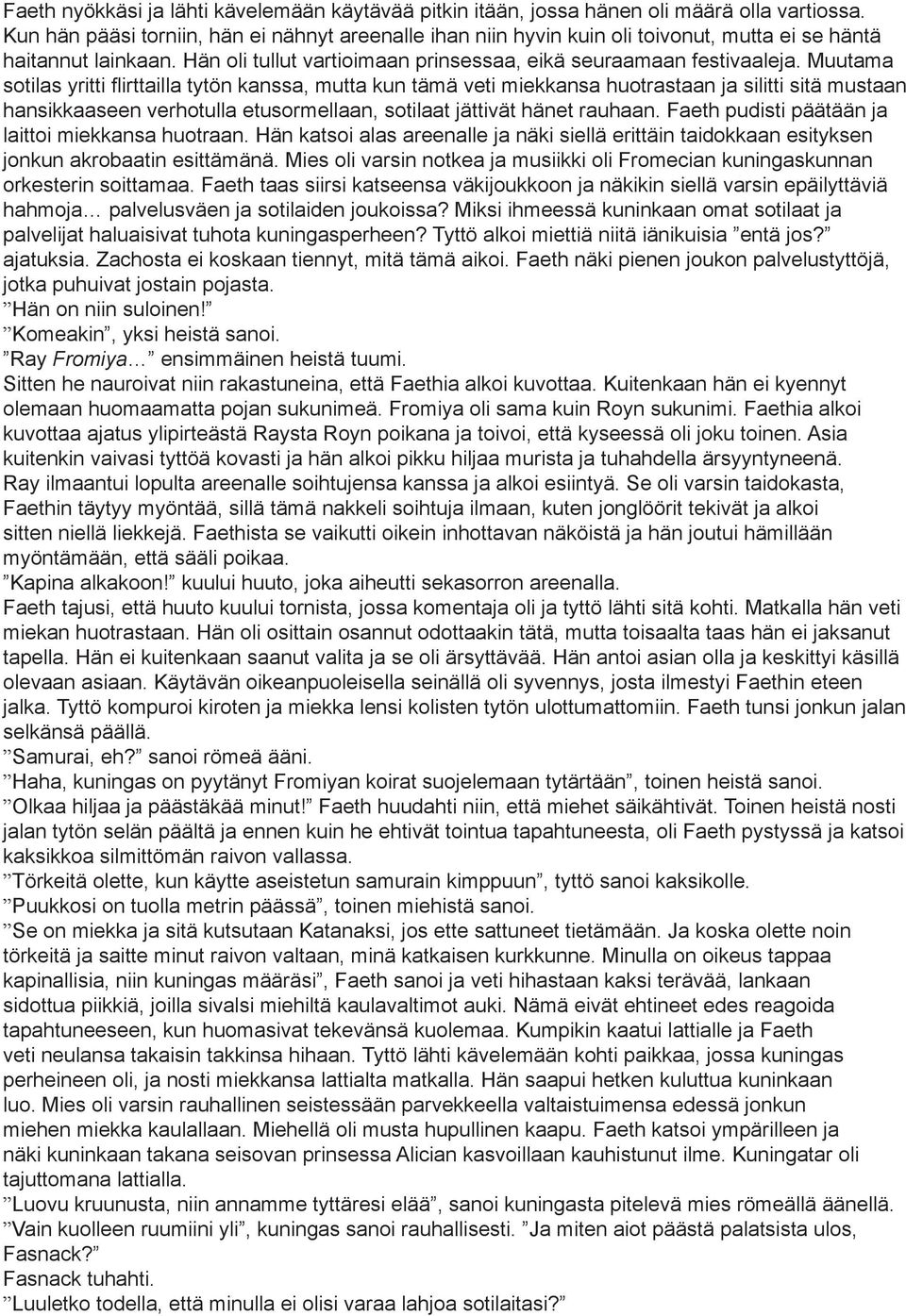 Faeth nyökkäsi ja lähti kävelemään käytävää pitkin itään, jossa hänen oli määrä olla vartiossa. Kun hän pääsi torniin, hän ei nähnyt areenalle ihan niin hyvin kuin oli toivonut, mutta ei se häntä haitannut lainkaan. Hän oli tullut vartioimaan prinsessaa, eikä seuraamaan festivaaleja. Muutama sotilas yritti flirttailla tytön kanssa, mutta kun tämä veti miekkansa huotrastaan ja silitti sitä mustaan hansikkaaseen verhotulla etusormellaan, sotilaat jättivät hänet rauhaan. Faeth pudisti päätään ja laittoi miekkansa huotraan. Hän katsoi alas areenalle ja näki siellä erittäin taidokkaan esityksen jonkun akrobaatin esittämänä. Mies oli varsin notkea ja musiikki oli Fromecian kuningaskunnan orkesterin soittamaa. Faeth taas siirsi katseensa väkijoukkoon ja näkikin siellä varsin epäilyttäviä hahmoja… palvelusväen ja sotilaiden joukoissa? Miksi ihmeessä kuninkaan omat sotilaat ja palvelijat haluaisivat tuhota kuningasperheen? Tyttö alkoi miettiä niitä iänikuisia ”entä jos?” ajatuksia. Zachosta ei koskaan tiennyt, mitä tämä aikoi. Faeth näki pienen joukon palvelustyttöjä, jotka puhuivat jostain pojasta.
”Hän on niin suloinen!”
”Komeakin”, yksi heistä sanoi.
”Ray Fromiya…” ensimmäinen heistä tuumi.
Sitten he nauroivat niin rakastuneina, että Faethia alkoi kuvottaa. Kuitenkaan hän ei kyennyt olemaan huomaamatta pojan sukunimeä. Fromiya oli sama kuin Royn sukunimi. Faethia alkoi kuvottaa ajatus ylipirteästä Raysta Royn poikana ja toivoi, että kyseessä oli joku toinen. Asia kuitenkin vaivasi tyttöä kovasti ja hän alkoi pikku hiljaa murista ja tuhahdella ärsyyntyneenä. Ray ilmaantui lopulta areenalle soihtujensa kanssa ja alkoi esiintyä. Se oli varsin taidokasta, Faethin täytyy myöntää, sillä tämä nakkeli soihtuja ilmaan, kuten jonglöörit tekivät ja alkoi sitten niellä liekkejä. Faethista se vaikutti oikein inhottavan näköistä ja hän joutui hämillään myöntämään, että sääli poikaa.
”Kapina alkakoon!” kuului huuto, joka aiheutti sekasorron areenalla.
Faeth tajusi, että huuto kuului tornista, jossa komentaja oli ja tyttö lähti sitä kohti. Matkalla hän veti miekan huotrastaan. Hän oli osittain osannut odottaakin tätä, mutta toisaalta taas hän ei jaksanut tapella. Hän ei kuitenkaan saanut valita ja se oli ärsyttävää. Hän antoi asian olla ja keskittyi käsillä olevaan asiaan. Käytävän oikeanpuoleisella seinällä oli syvennys, josta ilmestyi Faethin eteen jalka. Tyttö kompuroi kiroten ja miekka lensi kolisten tytön ulottumattomiin. Faeth tunsi jonkun jalan selkänsä päällä.
”Samurai, eh?” sanoi römeä ääni.
”Haha, kuningas on pyytänyt Fromiyan koirat suojelemaan tytärtään”, toinen heistä sanoi.
”Olkaa hiljaa ja päästäkää minut!” Faeth huudahti niin, että miehet säikähtivät. Toinen heistä nosti jalan tytön selän päältä ja ennen kuin he ehtivät tointua tapahtuneesta, oli Faeth pystyssä ja katsoi kaksikkoa silmittömän raivon vallassa.
”Törkeitä olette, kun käytte aseistetun samurain kimppuun”, tyttö sanoi kaksikolle.
”Puukkosi on tuolla metrin päässä”, toinen miehistä sanoi.
”Se on miekka ja sitä kutsutaan Katanaksi, jos ette sattuneet tietämään. Ja koska olette noin törkeitä ja saitte minut raivon valtaan, minä katkaisen kurkkunne. Minulla on oikeus tappaa kapinallisia, niin kuningas määräsi”, Faeth sanoi ja veti hihastaan kaksi terävää, lankaan sidottua piikkiä, joilla sivalsi miehiltä kaulavaltimot auki. Nämä eivät ehtineet edes reagoida tapahtuneeseen, kun huomasivat tekevänsä kuolemaa. Kumpikin kaatui lattialle ja Faeth veti neulansa takaisin takkinsa hihaan. Tyttö lähti kävelemään kohti paikkaa, jossa kuningas perheineen oli, ja nosti miekkansa lattialta matkalla. Hän saapui hetken kuluttua kuninkaan luo. Mies oli varsin rauhallinen seistessään parvekkeella valtaistuimensa edessä jonkun miehen miekka kaulallaan. Miehellä oli musta hupullinen kaapu. Faeth katsoi ympärilleen ja näki kuninkaan takana seisovan prinsessa Alician kasvoillaan kauhistunut ilme. Kuningatar oli tajuttomana lattialla.
”Luovu kruunusta, niin annamme tyttäresi elää”, sanoi kuningasta pitelevä mies römeällä äänellä.
”Vain kuolleen ruumiini yli”, kuningas sanoi rauhallisesti. ”Ja miten aiot päästä palatsista ulos, Fasnack?”
Fasnack tuhahti.
”Luuletko todella, että minulla ei olisi varaa lahjoa sotilaitasi?”